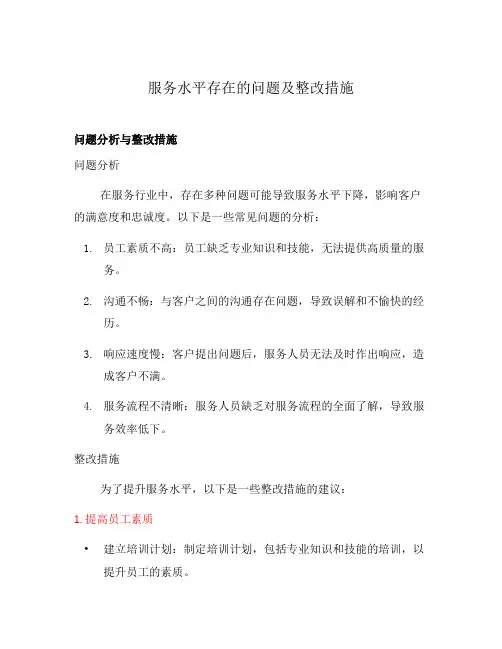 服务水平存在的问题及整改措施

问题分析与整改措施

问题分析

在服务行业中，存在多种问题可能导致服务水平下降，影响客户的满意度和忠诚度。以下是一些常见问题的分析：

1. 员工素质不高：员工缺乏专业知识和技能，无法提供高质量的服务。

2. 沟通不畅：与客户之间的沟通存在问题，导致误解和不愉快的经历。

3. 响应速度慢：客户提出问题后，服务人员无法及时作出响应，造成客户不满。

4. 服务流程不清晰：服务人员缺乏对服务流程的全面了解，导致服务效率低下。

整改措施

为了提升服务水平，以下是一些整改措施的建议：

1. 提高员工素质

• 建立培训计划：制定培训计划，包括专业知识和技能的培训，以提升员工的素质。